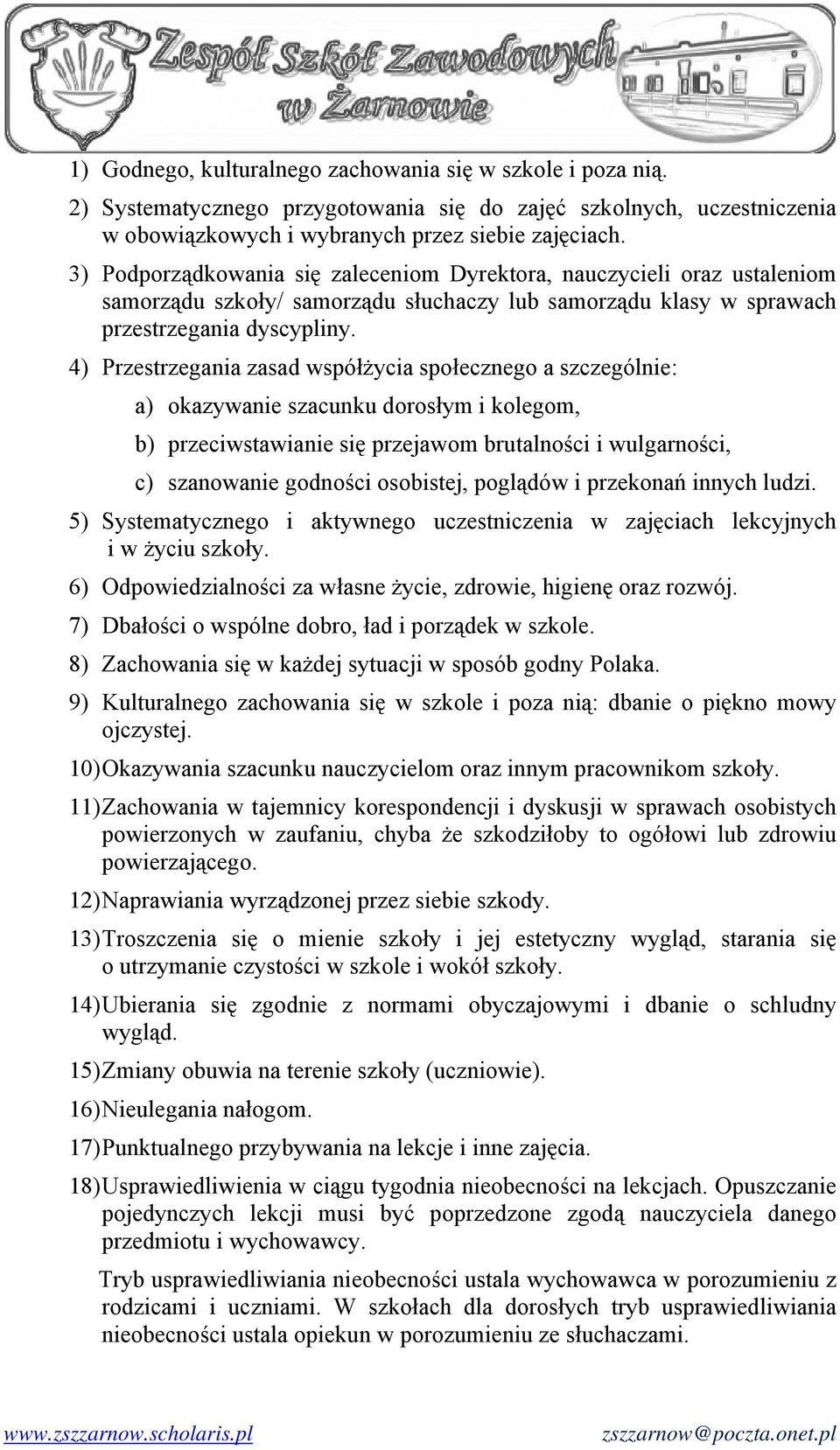 Zespół Szkół Zawodowych w Żarnowie

1) Godnego, kulturalnego zachowania się w szkole i poza nią.

2) Systematycznego przygotowania się do zajęć szkolnych, uczestniczenia w obowiązkowych i wybranych przez siebie zajęciach.

3) Podporządkowania się zaleceniom Dyrektora, nauczycieli oraz ustaleniom samorządu szkoły/ samorządu słuchaczy lub samorządu klasy w sprawach przestrzegania dyscypliny.

4) Przestrzegania zasad współżycia społecznego a szczególnie:

a) okazywanie szacunku dorosłym i kolegom,

b) przeciwstawianie się przejawom brutalności i wulgarności,

c) szanowanie godności osobistej, poglądów i przekonań innych ludzi.

5) Systematycznego i aktywnego uczestniczenia w zajęciach lekcyjnych i w życiu szkoły.

6) Odpowiedzialności za własne życie, zdrowie, higienę oraz rozwój.

7) Dbałości o wspólne dobro, ład i porządek w szkole.

8) Zachowania się w każdej sytuacji w sposób godny Polaka.

9) Kulturalnego zachowania się w szkole i poza nią: dbanie o piękno mowy ojczystej.

10) Okazywania szacunku nauczycielom oraz innym pracownikom szkoły.

11) Zachowania w tajemnicy korespondencji i dyskusji w sprawach osobistych powierzonych w zaufaniu, chyba że szkodziłoby to ogółowi lub zdrowiu powierzającego.

12) Naprawiania wyrządzonej przez siebie szkody.

13) Troszczenia się o mienie szkoły i jej estetyczny wygląd, starania się o utrzymanie czystości w szkole i wokół szkoły.

14) Ubierania się zgodnie z normami obyczajowymi i dbanie o schludny wygląd.

15) Zmiany obuwia na terenie szkoły (uczniowie).

16) Nieulegania nałogom.

17) Punktualnego przybywania na lekcje i inne zajęcia.

18) Usprawiedliwienia w ciągu tygodnia nieobecności na lekcjach. Opuszczanie pojedynczych lekcji musi być poprzedzone zgodą nauczyciela danego przedmiotu i wychowawcy.

Tryb usprawiedliwiania nieobecności ustala wychowawca w porozumieniu z rodzicami i uczniami. W szkołach dla dorosłych tryb usprawiedliwiania nieobecności ustala opiekun w porozumieniu ze słuchaczami.

www.zszzarnow.scholaris.pl zszzarnow@poczta.onet.pl